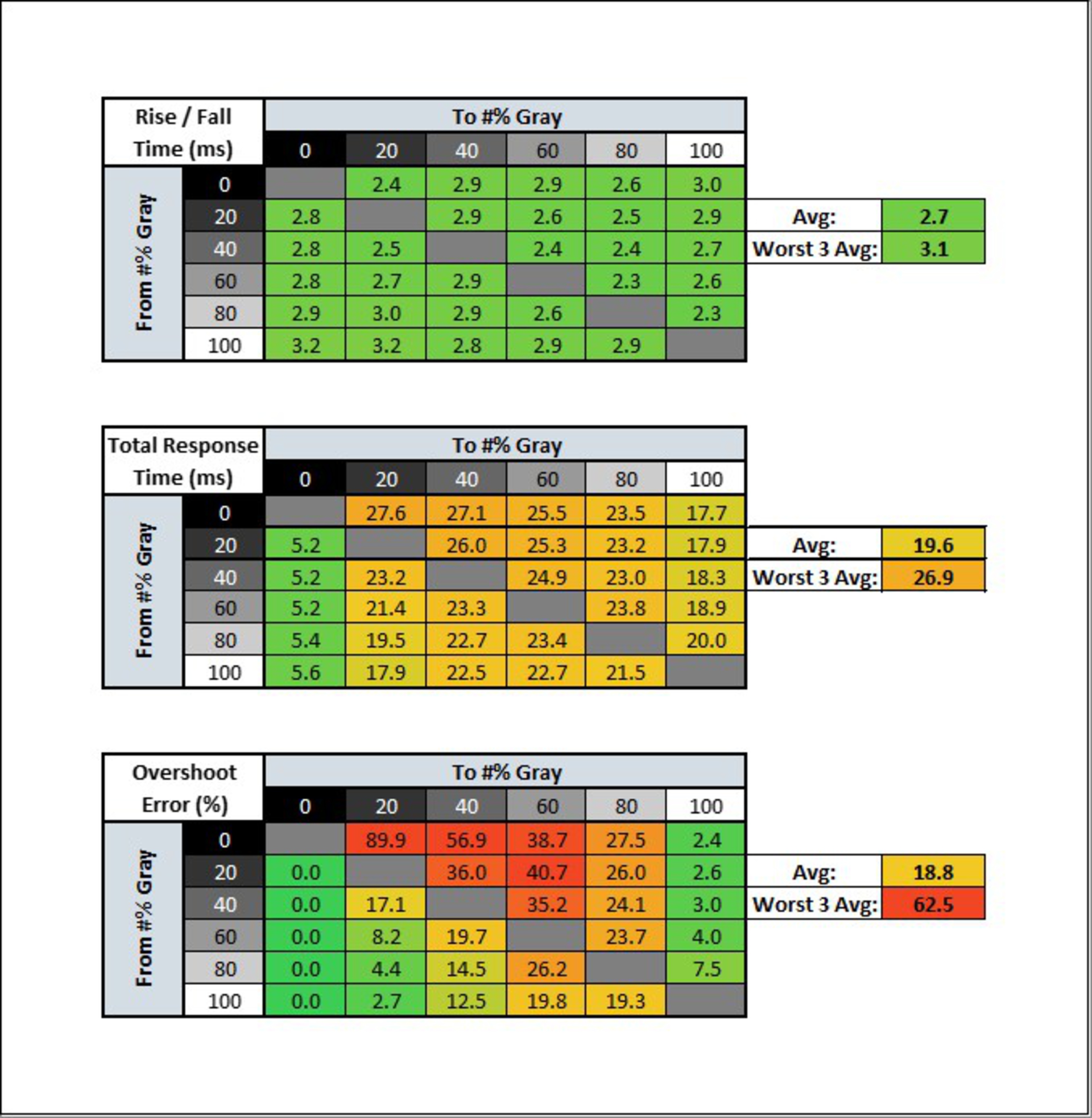 | Rise / Fall Time (ms) | | To #% Gray | | | | | |
|---|---|---|---|---|---|---|---|
| | | 0 | 20 | 40 | 60 | 80 | 100 |
| From #% Gray | 0 | | 2.4 | 2.9 | 2.9 | 2.6 | 3.0 |
| | 20 | 2.8 | | 2.9 | 2.6 | 2.5 | 2.9 |
| | 40 | 2.8 | 2.5 | | 2.4 | 2.4 | 2.7 |
| | 60 | 2.8 | 2.7 | 2.9 | | 2.3 | 2.6 |
| | 80 | 2.9 | 3.0 | 2.9 | 2.6 | | 2.3 |
| | 100 | 3.2 | 3.2 | 2.8 | 2.9 | 2.9 | |

| Avg: | 2.7 |
|---|---|
| Worst 3 Avg: | 3.1 |

| Total Response Time (ms) | | To #% Gray | | | | | |
|---|---|---|---|---|---|---|---|
| | | 0 | 20 | 40 | 60 | 80 | 100 |
| From #% Gray | 0 | | 27.6 | 27.1 | 25.5 | 23.5 | 17.7 |
| | 20 | 5.2 | | 26.0 | 25.3 | 23.2 | 17.9 |
| | 40 | 5.2 | 23.2 | | 24.9 | 23.0 | 18.3 |
| | 60 | 5.2 | 21.4 | 23.3 | | 23.8 | 18.9 |
| | 80 | 5.4 | 19.5 | 22.7 | 23.4 | | 20.0 |
| | 100 | 5.6 | 17.9 | 22.5 | 22.7 | 21.5 | |

| Avg: | 19.6 |
|---|---|
| Worst 3 Avg: | 26.9 |

| Overshoot Error (%) | | To #% Gray | | | | | |
|---|---|---|---|---|---|---|---|
| | | 0 | 20 | 40 | 60 | 80 | 100 |
| From #% Gray | 0 | | 89.9 | 56.9 | 38.7 | 27.5 | 2.4 |
| | 20 | 0.0 | | 36.0 | 40.7 | 26.0 | 2.6 |
| | 40 | 0.0 | 17.1 | | 35.2 | 24.1 | 3.0 |
| | 60 | 0.0 | 8.2 | 19.7 | | 23.7 | 4.0 |
| | 80 | 0.0 | 4.4 | 14.5 | 26.2 | | 7.5 |
| | 100 | 0.0 | 2.7 | 12.5 | 19.8 | 19.3 | |

| Avg: | 18.8 |
|---|---|
| Worst 3 Avg: | 62.5 |